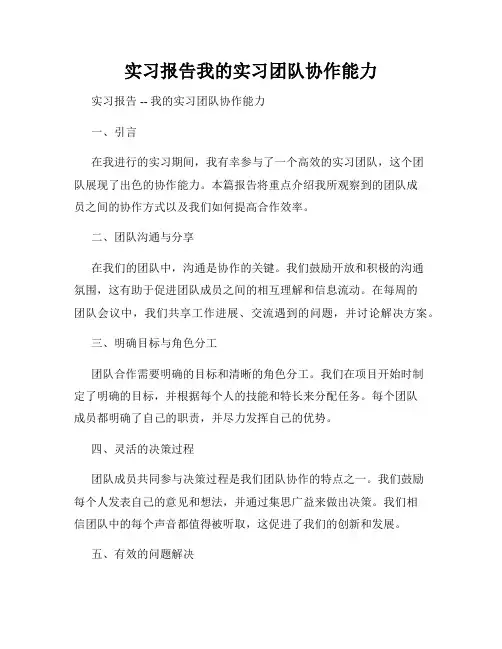 实习报告我的实习团队协作能力

实习报告 -- 我的实习团队协作能力

一、引言

在我进行的实习期间，我有幸参与了一个高效的实习团队，这个团队展现了出色的协作能力。本篇报告将重点介绍我所观察到的团队成员之间的协作方式以及我们如何提高合作效率。

二、团队沟通与分享

在我们的团队中，沟通是协作的关键。我们鼓励开放和积极的沟通氛围，这有助于促进团队成员之间的相互理解和信息流动。在每周的团队会议中，我们共享工作进展、交流遇到的问题，并讨论解决方案。

三、明确目标与角色分工

团队合作需要明确的目标和清晰的角色分工。我们在项目开始时制定了明确的目标，并根据每个人的技能和特长来分配任务。每个团队成员都明确了自己的职责，并尽力发挥自己的优势。

四、灵活的决策过程

团队成员共同参与决策过程是我们团队协作的特点之一。我们鼓励每个人发表自己的意见和想法，并通过集思广益来做出决策。我们相信团队中的每个声音都值得被听取，这促进了我们的创新和发展。

五、有效的问题解决